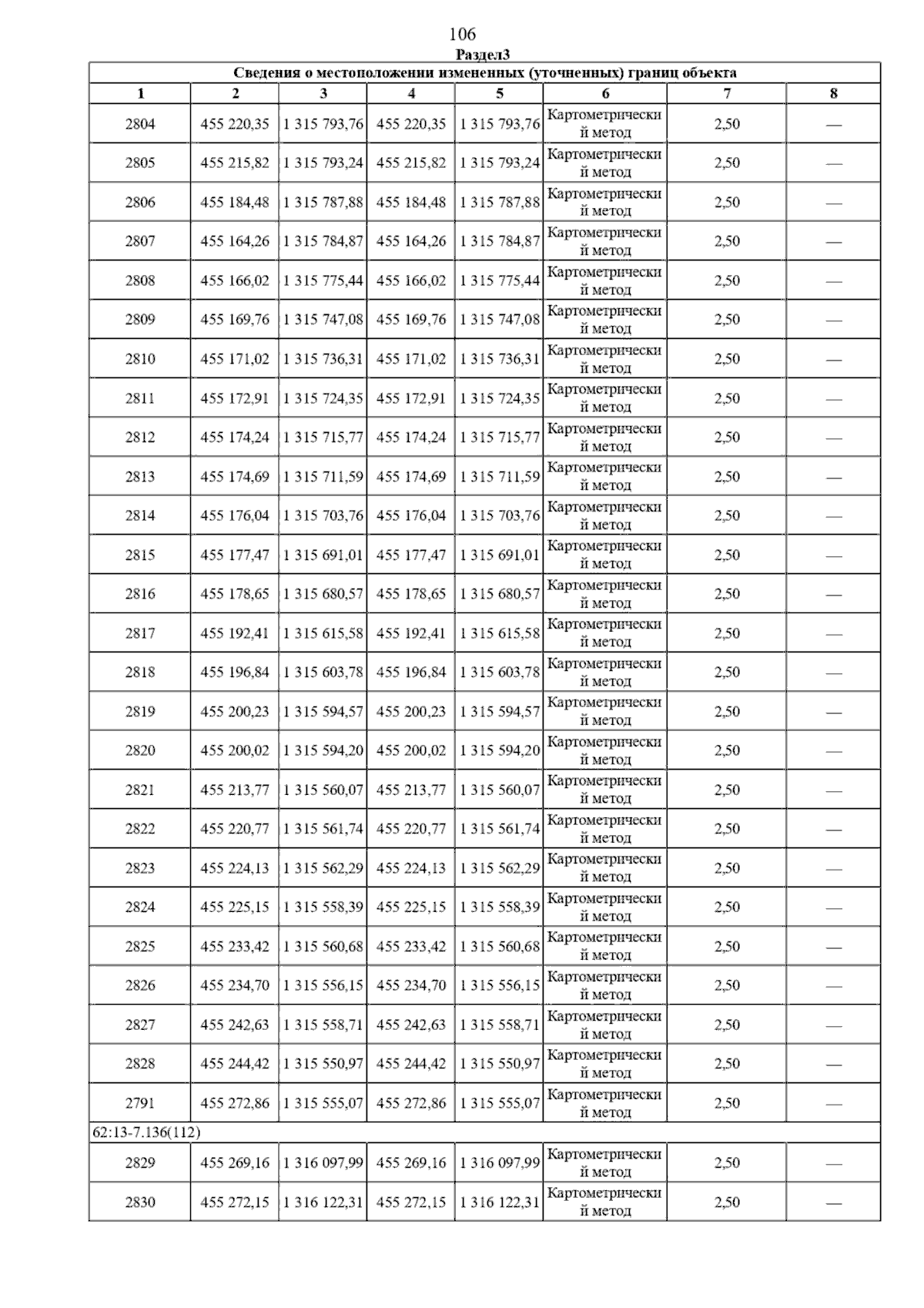 106

Раздел3

Сведения о местоположении измененных (уточненных) границ объекта

| 1 | 2 | 3 | 4 | 5 | 6 | 7 | 8 |
|---|---|---|---|---|---|---|---|
| 2804 | 455 220,35 | 1 315 793,76 | 455 220,35 | 1 315 793,76 | Картометрический метод | 2,50 | — |
| 2805 | 455 215,82 | 1 315 793,24 | 455 215,82 | 1 315 793,24 | Картометрический метод | 2,50 | — |
| 2806 | 455 184,48 | 1 315 787,88 | 455 184,48 | 1 315 787,88 | Картометрический метод | 2,50 | — |
| 2807 | 455 164,26 | 1 315 784,87 | 455 164,26 | 1 315 784,87 | Картометрический метод | 2,50 | — |
| 2808 | 455 166,02 | 1 315 775,44 | 455 166,02 | 1 315 775,44 | Картометрический метод | 2,50 | — |
| 2809 | 455 169,76 | 1 315 747,08 | 455 169,76 | 1 315 747,08 | Картометрический метод | 2,50 | — |
| 2810 | 455 171,02 | 1 315 736,31 | 455 171,02 | 1 315 736,31 | Картометрический метод | 2,50 | — |
| 2811 | 455 172,91 | 1 315 724,35 | 455 172,91 | 1 315 724,35 | Картометрический метод | 2,50 | — |
| 2812 | 455 174,24 | 1 315 715,77 | 455 174,24 | 1 315 715,77 | Картометрический метод | 2,50 | — |
| 2813 | 455 174,69 | 1 315 711,59 | 455 174,69 | 1 315 711,59 | Картометрический метод | 2,50 | — |
| 2814 | 455 176,04 | 1 315 703,76 | 455 176,04 | 1 315 703,76 | Картометрический метод | 2,50 | — |
| 2815 | 455 177,47 | 1 315 691,01 | 455 177,47 | 1 315 691,01 | Картометрический метод | 2,50 | — |
| 2816 | 455 178,65 | 1 315 680,57 | 455 178,65 | 1 315 680,57 | Картометрический метод | 2,50 | — |
| 2817 | 455 192,41 | 1 315 615,58 | 455 192,41 | 1 315 615,58 | Картометрический метод | 2,50 | — |
| 2818 | 455 196,84 | 1 315 603,78 | 455 196,84 | 1 315 603,78 | Картометрический метод | 2,50 | — |
| 2819 | 455 200,23 | 1 315 594,57 | 455 200,23 | 1 315 594,57 | Картометрический метод | 2,50 | — |
| 2820 | 455 200,02 | 1 315 594,20 | 455 200,02 | 1 315 594,20 | Картометрический метод | 2,50 | — |
| 2821 | 455 213,77 | 1 315 560,07 | 455 213,77 | 1 315 560,07 | Картометрический метод | 2,50 | — |
| 2822 | 455 220,77 | 1 315 561,74 | 455 220,77 | 1 315 561,74 | Картометрический метод | 2,50 | — |
| 2823 | 455 224,13 | 1 315 562,29 | 455 224,13 | 1 315 562,29 | Картометрический метод | 2,50 | — |
| 2824 | 455 225,15 | 1 315 558,39 | 455 225,15 | 1 315 558,39 | Картометрический метод | 2,50 | — |
| 2825 | 455 233,42 | 1 315 560,68 | 455 233,42 | 1 315 560,68 | Картометрический метод | 2,50 | — |
| 2826 | 455 234,70 | 1 315 556,15 | 455 234,70 | 1 315 556,15 | Картометрический метод | 2,50 | — |
| 2827 | 455 242,63 | 1 315 558,71 | 455 242,63 | 1 315 558,71 | Картометрический метод | 2,50 | — |
| 2828 | 455 244,42 | 1 315 550,97 | 455 244,42 | 1 315 550,97 | Картометрический метод | 2,50 | — |
| 2791 | 455 272,86 | 1 315 555,07 | 455 272,86 | 1 315 555,07 | Картометрический метод | 2,50 | — |
| 62:13-7.136(112) | | | | | | | |
| 2829 | 455 269,16 | 1 316 097,99 | 455 269,16 | 1 316 097,99 | Картометрический метод | 2,50 | — |
| 2830 | 455 272,15 | 1 316 122,31 | 455 272,15 | 1 316 122,31 | Картометрический метод | 2,50 | — |